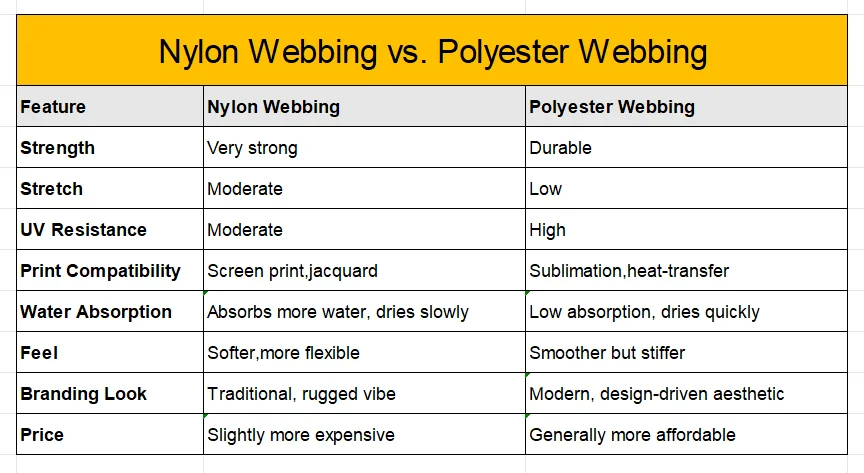 Nylon Webbing vs. Polyester Webbing

| Feature | Nylon Webbing | Polyester Webbing |
|---|---|---|
| Strength | Very strong | Durable |
| Stretch | Moderate | Low |
| UV Resistance | Moderate | High |
| Print Compatibility | Screen print,jacquard | Sublimation,heat-transfer |
| Water Absorption | Absorbs more water, dries slowly | Low absorption, dries quickly |
| Feel | Softer,more flexible | Smoother but stiffer |
| Branding Look | Traditional, rugged vibe | Modern, design-driven aesthetic |
| Price | Slightly more expensive | Generally more affordable |